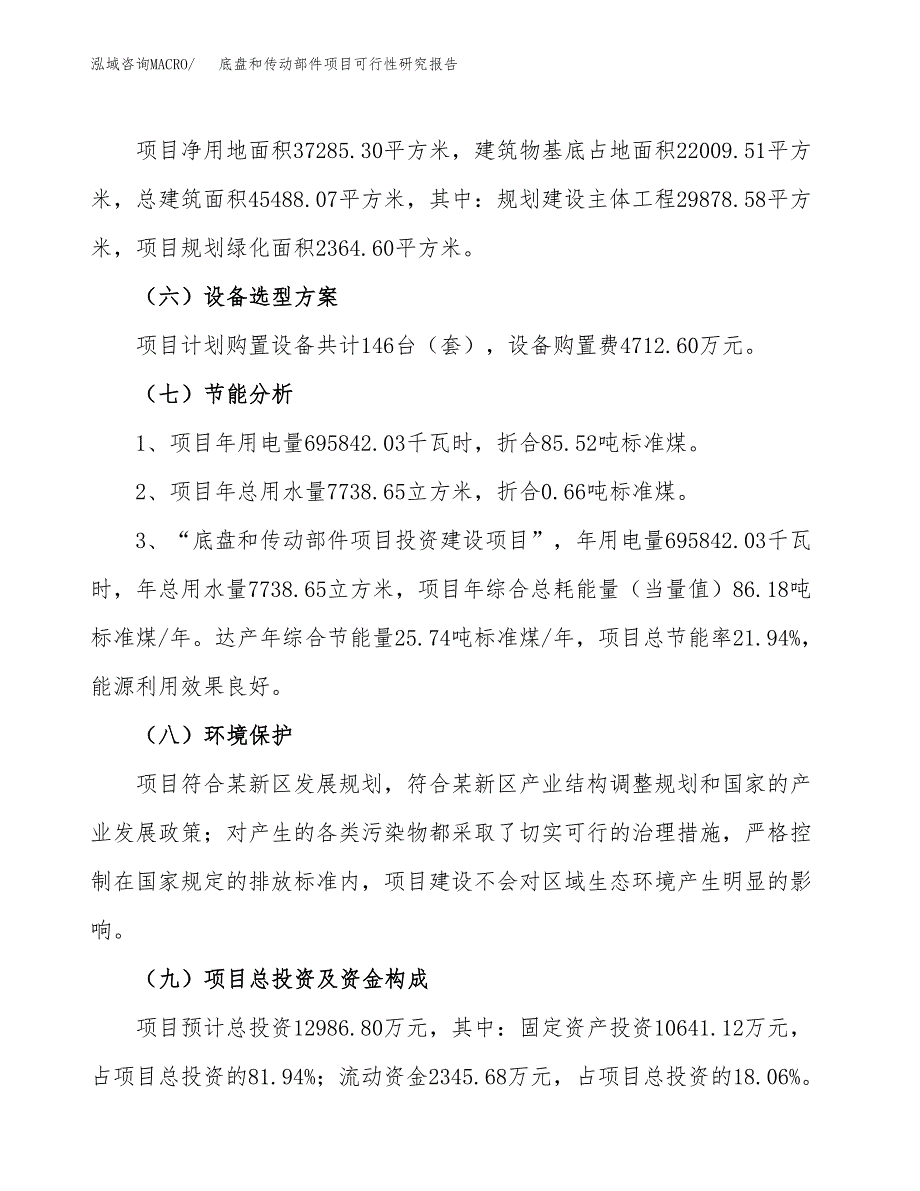 泓域咨询MACRO/　底盘和传动部件项目可行性研究报告

项目净用地面积37285.30平方米，建筑物基底占地面积22009.51平方米，总建筑面积45488.07平方米，其中：规划建设主体工程29878.58平方米，项目规划绿化面积2364.60平方米。

（六）设备选型方案

项目计划购置设备共计146台（套），设备购置费4712.60万元。

（七）节能分析

1、项目年用电量695842.03千瓦时，折合85.52吨标准煤。

2、项目年总用水量7738.65立方米，折合0.66吨标准煤。

3、“底盘和传动部件项目投资建设项目”，年用电量695842.03千瓦时，年总用水量7738.65立方米，项目年综合总耗能量（当量值）86.18吨标准煤/年。达产年综合节能量25.74吨标准煤/年，项目总节能率21.94%，能源利用效果良好。

（八）环境保护

项目符合某新区发展规划，符合某新区产业结构调整规划和国家的产业发展政策；对产生的各类污染物都采取了切实可行的治理措施，严格控制在国家规定的排放标准内，项目建设不会对区域生态环境产生明显的影响。

（九）项目总投资及资金构成

项目预计总投资12986.80万元，其中：固定资产投资10641.12万元，占项目总投资的81.94%；流动资金2345.68万元，占项目总投资的18.06%。